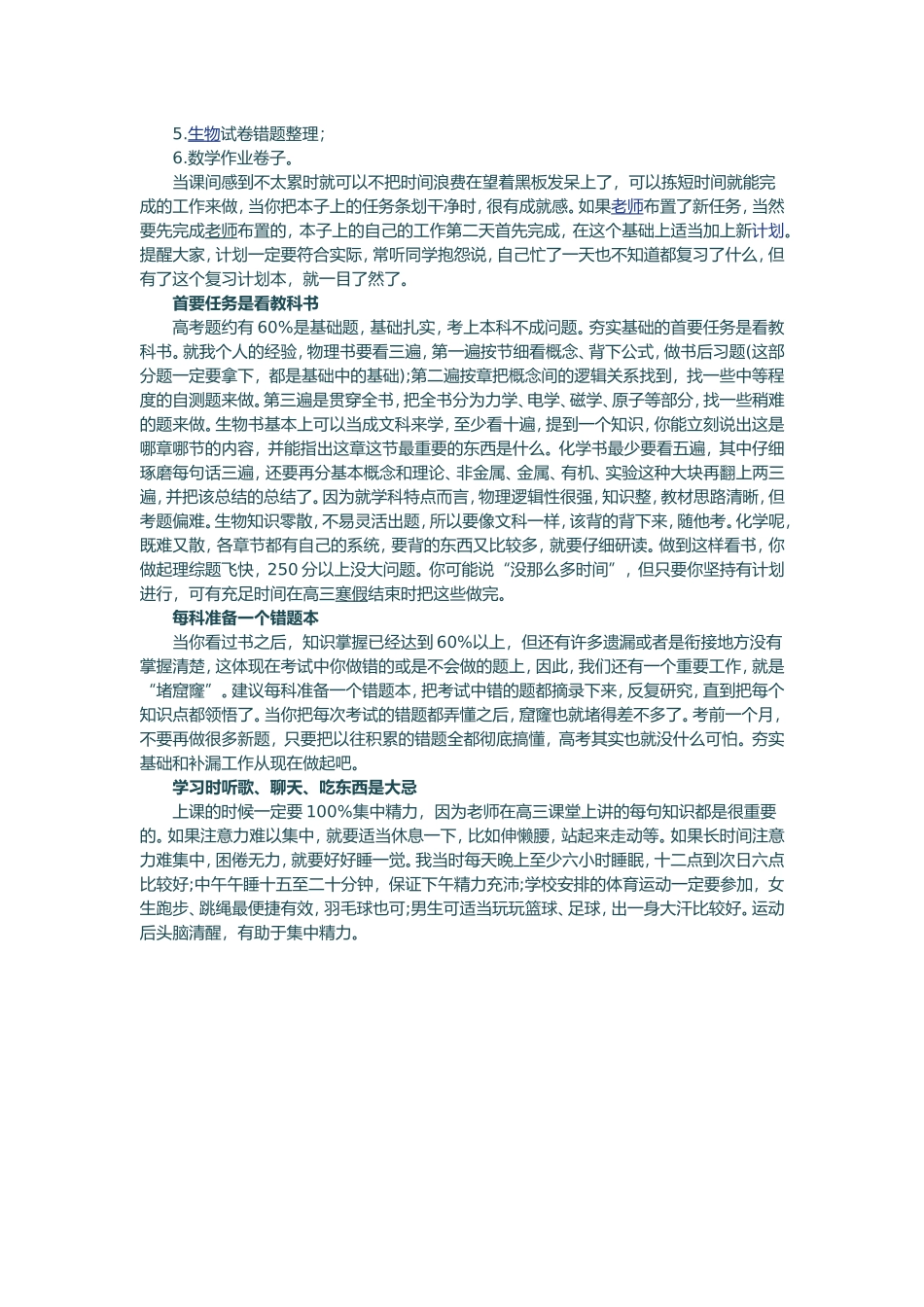 5.生物试卷错题整理；

6.数学作业卷子。

当课间感到不太累时就可以不把时间浪费在望着黑板发呆上了，可以拣短时间就能完成的工作来做，当你把本子上的任务条划干净时，很有成就感。如果老师布置了新任务，当然要先完成老师布置的，本子上的自己的工作第二天首先完成，在这个基础上适当加上新计划。提醒大家，计划一定要符合实际，常听同学抱怨说，自己忙了一天也不知道都复习了什么，但有了这个复习计划本，就一目了然了。

首要任务是看教科书

高考题约有 60%是基础题，基础扎实，考上本科不成问题。夯实基础的首要任务是看教科书。就我个人的经验，物理书要看三遍，第一遍按节细看概念、背下公式，做书后习题(这部分题一定要拿下，都是基础中的基础);第二遍按章把概念间的逻辑关系找到，找一些中等程度的自测题来做。第三遍是贯穿全书，把全书分为力学、电学、磁学、原子等部分，找一些稍难的题来做。生物书基本上可以当成文科来学，至少看十遍，提到一个知识，你能立刻说出这是哪章哪节的内容，并能指出这章这节最重要的东西是什么。化学书最少要看五遍，其中仔细琢磨每句话三遍，还要再分基本概念和理论、非金属、金属、有机、实验这种大块再翻上两三遍，并把该总结的总结了。因为就学科特点而言，物理逻辑性很强，知识整，教材思路清晰，但考题偏难。生物知识零散，不易灵活出题，所以要像文科一样，该背的背下来，随他考。化学呢，既难又散，各章节都有自己的系统，要背的东西又比较多，就要仔细研读。做到这样看书，你做起理综题飞快，250 分以上没大问题。你可能说“没那么多时间”，但只要你坚持有计划进行，可有充足时间在高三寒假结束时把这些做完。

每科准备一个错题本

当你看过书之后，知识掌握已经达到 60%以上，但还有许多遗漏或者是衔接地方没有掌握清楚，这体现在考试中你做错的或是不会做的题上，因此，我们还有一个重要工作，就是“堵窟窿”。建议每科准备一个错题本，把考试中错的题都摘录下来，反复研究，直到把每个知识点都领悟了。当你把每次考试的错题都弄懂之后，窟窿也就堵得差不多了。考前一个月，不要再做很多新题，只要把以往积累的错题全都彻底搞懂，高考其实也就没什么可怕。夯实基础和补漏工作从现在做起吧。

学习时听歌、聊天、吃东西是大忌

上课的时候一定要 100%集中精力，因为老师在高三课堂上讲的每句知识都是很重要的。如果注意力难以集中，就要适当休息一下，比如伸懒腰，站起来走动等。如果长时间注意力难集中，困倦无力，就要好好睡一觉。我当时每天晚上至少六小时睡眠，十二点到次日六点比较好;中午午睡十五至二十分钟，保证下午精力充沛;学校安排的体育运动一定要参加，女生跑步、跳绳最便捷有效，羽毛球也可;男生可适当玩玩篮球、足球，出一身大汗比较好。运动后头脑清醒，有助于集中精力。